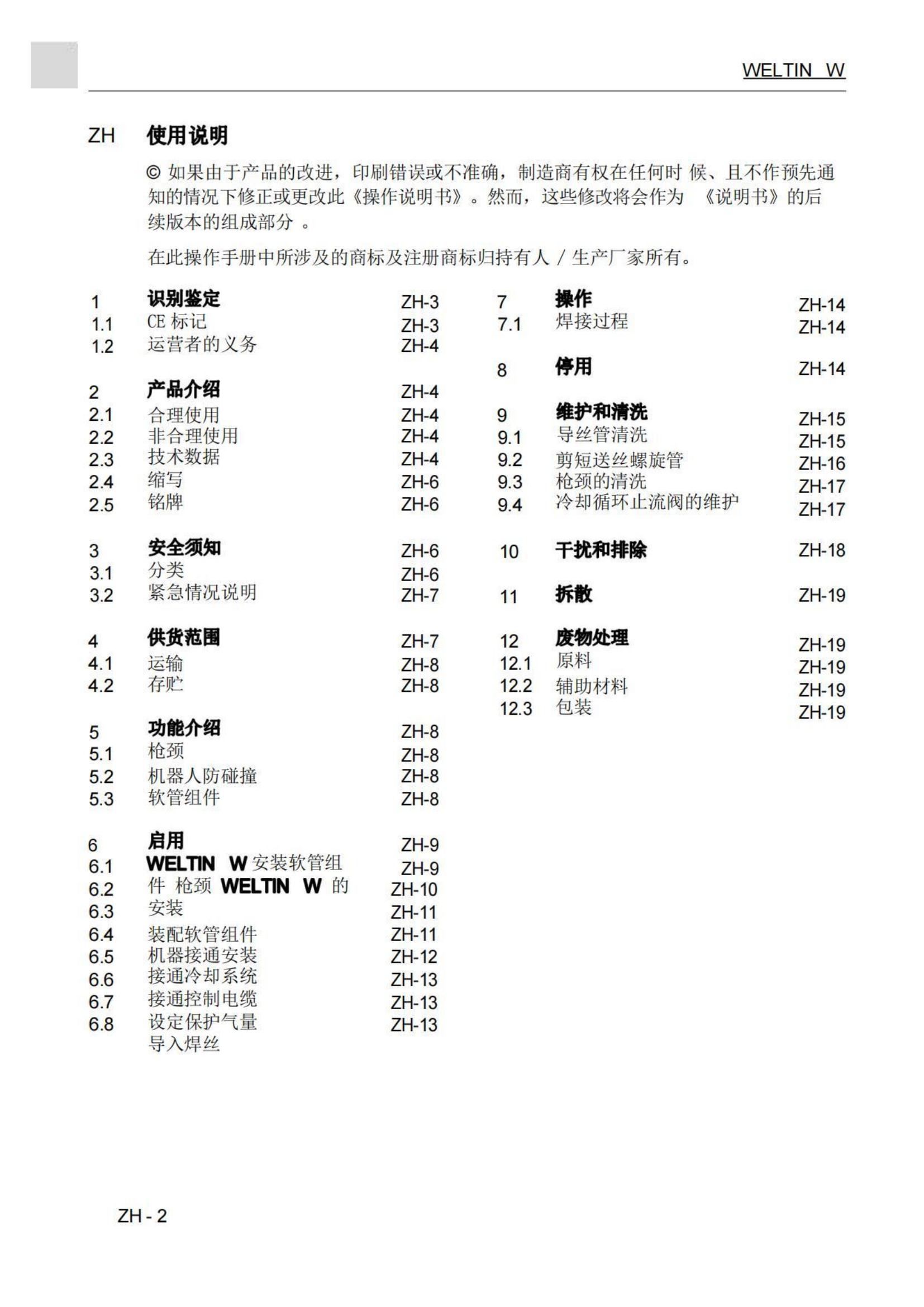 WELTIN W

ZH 使用说明

© 如果由于产品的改进，印刷错误或不准确，制造商有权在任何时 候、且不作预先通知的情况下修正或更改此《操作说明书》。然而，这些修改将会作为 《说明书》的后续版本的组成部分 。

在此操作手册中所涉及的商标及注册商标归持有人 / 生产厂家所有。

1 识别鉴定 ZH-3
1.1 CE 标记 ZH-3
1.2 运营者的义务 ZH-4

2 产品介绍 ZH-4
2.1 合理使用 ZH-4
2.2 非合理使用 ZH-4
2.3 技术数据 ZH-4
2.4 缩写 ZH-6
2.5 铭牌 ZH-6

3 安全须知 ZH-6
3.1 分类 ZH-6
3.2 紧急情况说明 ZH-7

4 供货范围 ZH-7
4.1 运输 ZH-8
4.2 存贮 ZH-8

5 功能介绍 ZH-8
5.1 枪颈 ZH-8
5.2 机器人防碰撞 ZH-8
5.3 软管组件 ZH-8

6 启用 ZH-9
6.1 WELTIN W 安装软管组 ZH-9
6.2 件 枪颈 WELTIN W 的 ZH-10
6.3 安装 ZH-11
6.4 装配软管组件 ZH-11
6.5 机器接通安装 ZH-12
6.6 接通冷却系统 ZH-13
6.7 接通控制电缆 ZH-13
6.8 设定保护气量 ZH-13
导入焊丝

7 操作 ZH-14
7.1 焊接过程 ZH-14

8 停用 ZH-14

9 维护和清洗 ZH-15
9.1 导丝管清洗 ZH-15
9.2 剪短送丝螺旋管 ZH-16
9.3 枪颈的清洗 ZH-17
9.4 冷却循环止流阀的维护 ZH-17

10 干扰和排除 ZH-18

11 拆散 ZH-19

12 废物处理 ZH-19
12.1 原料 ZH-19
12.2 辅助材料 ZH-19
12.3 包装 ZH-19

ZH - 2